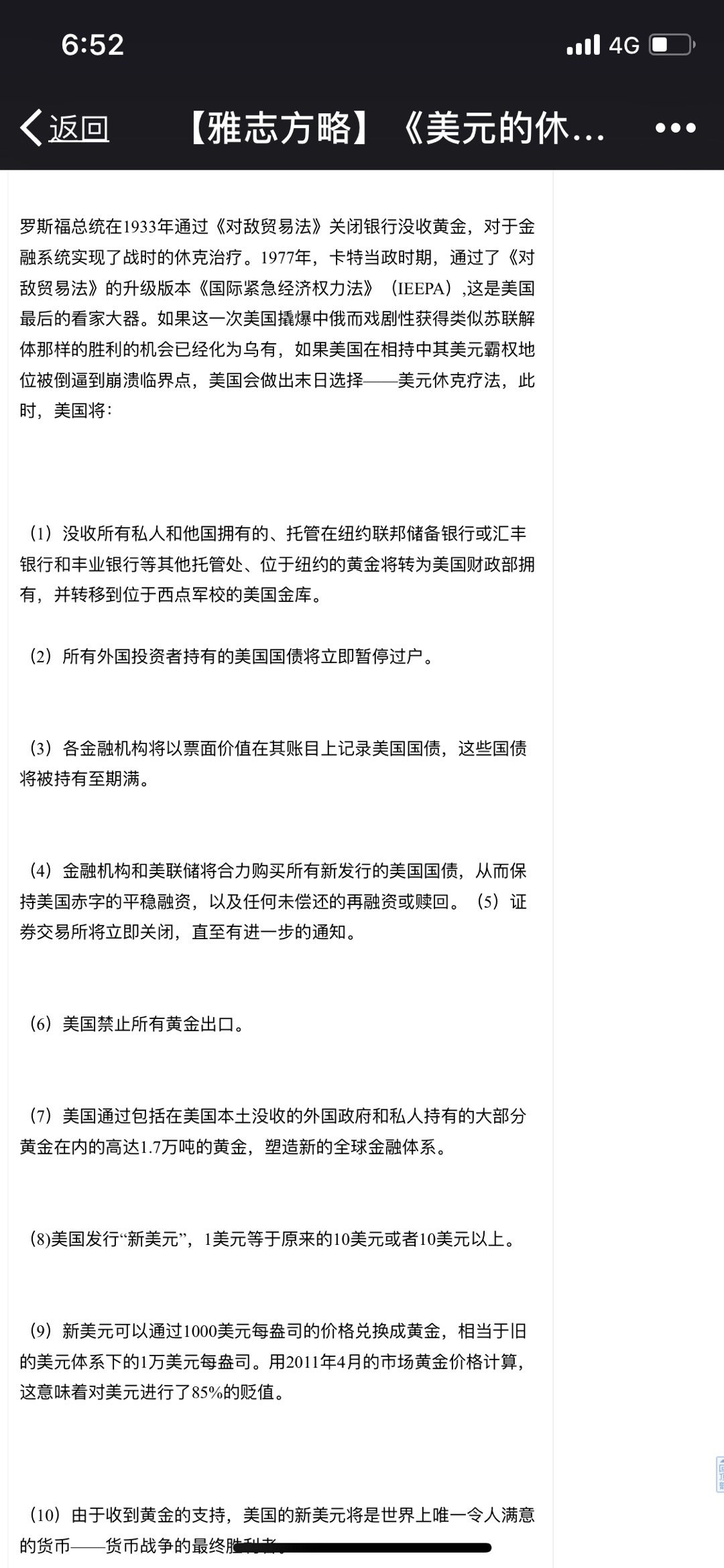 6:52
4G

返回 【雅志方略】《美元的休…

罗斯福总统在1933年通过《对敌贸易法》关闭银行没收黄金，对于金融系统实现了战时的休克治疗。1977年，卡特当政时期，通过了《对敌贸易法》的升级版本《国际紧急经济权力法》（IEEPA）,这是美国最后的看家大器。如果这一次美国撬爆中俄而戏剧性获得类似苏联解体那样的胜利的机会已经化为乌有，如果美国在相持中其美元霸权地位被倒逼到崩溃临界点，美国会做出末日选择——美元休克疗法，此时，美国将：

（1）没收所有私人和他国拥有的、托管在纽约联邦储备银行或汇丰银行和丰业银行等其他托管处、位于纽约的黄金将转为美国财政部拥有，并转移到位于西点军校的美国金库。

（2）所有外国投资者持有的美国国债将立即暂停过户。

（3）各金融机构将以票面价值在其账目上记录美国国债，这些国债将被持有至期满。

（4）金融机构和美联储将合力购买所有新发行的美国国债，从而保持美国赤字的平稳融资，以及任何未偿还的再融资或赎回。（5）证券交易所将立即关闭，直至有进一步的通知。

（6）美国禁止所有黄金出口。

（7）美国通过包括在美国本土没收的外国政府和私人持有的大部分黄金在内的高达1.7万吨的黄金，塑造新的全球金融体系。

(8)美国发行“新美元”，1美元等于原来的10美元或者10美元以上。

（9）新美元可以通过1000美元每盎司的价格兑换成黄金，相当于旧的美元体系下的1万美元每盎司。用2011年4月的市场黄金价格计算，这意味着对美元进行了85%的贬值。

（10）由于收到黄金的支持，美国的新美元将是世界上唯一令人满意的货币——货币战争的最终胜利者。